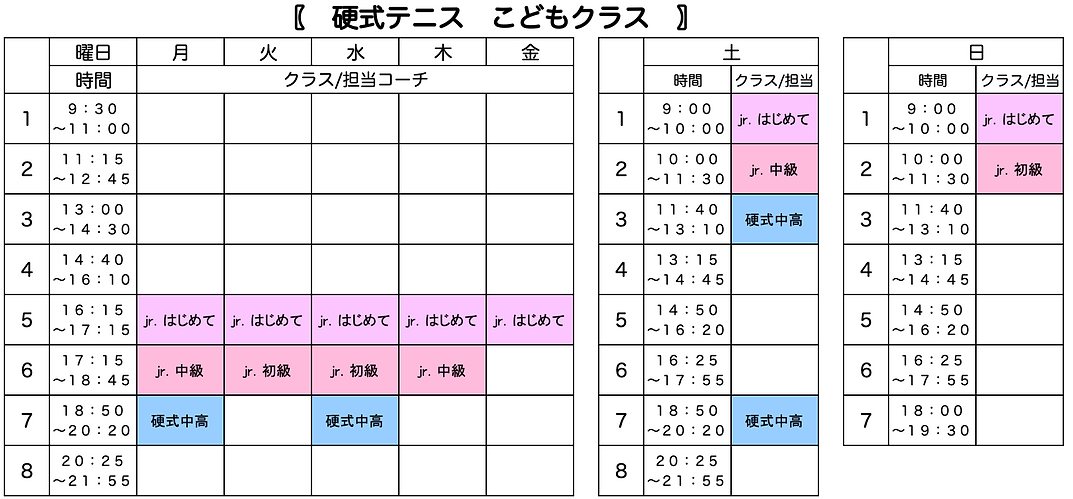 〖　硬式テニス　こどもクラス　〗

| | 曜日 | 月 | 火 | 水 | 木 | 金 |
|---|---|---|---|---|---|---|
| | 時間 | クラス/担当コーチ | | | | |
| 1 | 9：30 ～11：00 | | | | | |
| 2 | 11：15 ～12：45 | | | | | |
| 3 | 13：00 ～14：30 | | | | | |
| 4 | 14：40 ～16：10 | | | | | |
| 5 | 16：15 ～17：15 | jr. はじめて | jr. はじめて | jr. はじめて | jr. はじめて | jr. はじめて |
| 6 | 17：15 ～18：45 | jr. 中級 | jr. 初級 | jr. 初級 | jr. 中級 | |
| 7 | 18：50 ～20：20 | 硬式中高 | | 硬式中高 | | |
| 8 | 20：25 ～21：55 | | | | | |

| | 土 | |
|---|---|---|
| | 時間 | クラス/担当 |
| 1 | 9：00 ～10：00 | jr. はじめて |
| 2 | 10：00 ～11：30 | jr. 中級 |
| 3 | 11：40 ～13：10 | 硬式中高 |
| 4 | 13：15 ～14：45 | |
| 5 | 14：50 ～16：20 | |
| 6 | 16：25 ～17：55 | |
| 7 | 18：50 ～20：20 | 硬式中高 |
| 8 | 20：25 ～21：55 | |

| | 日 | |
|---|---|---|
| | 時間 | クラス/担当 |
| 1 | 9：00 ～10：00 | jr. はじめて |
| 2 | 10：00 ～11：30 | jr. 初級 |
| 3 | 11：40 ～13：10 | |
| 4 | 13：15 ～14：45 | |
| 5 | 14：50 ～16：20 | |
| 6 | 16：25 ～17：55 | |
| 7 | 18：00 ～19：30 | |